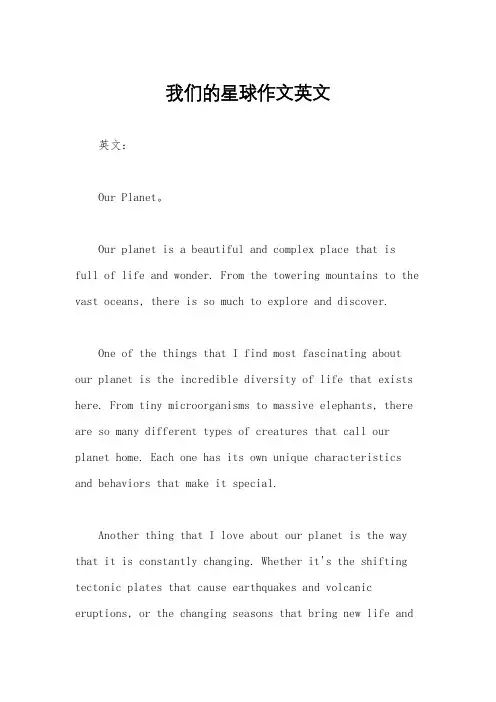 我们的星球作文英文

英文：

Our Planet。

Our planet is a beautiful and complex place that is full of life and wonder. From the towering mountains to the vast oceans, there is so much to explore and discover.

One of the things that I find most fascinating about our planet is the incredible diversity of life that exists here. From tiny microorganisms to massive elephants, there are so many different types of creatures that call our planet home. Each one has its own unique characteristics and behaviors that make it special.

Another thing that I love about our planet is the way that it is constantly changing. Whether it's the shifting tectonic plates that cause earthquakes and volcanic eruptions, or the changing seasons that bring new life and